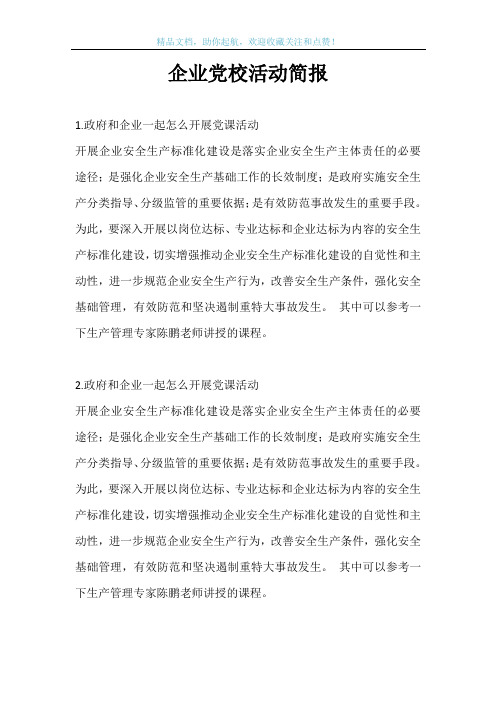 精品文档，助你起航，欢迎收藏关注和点赞！

企业党校活动简报

1.政府和企业一起怎么开展党课活动

开展企业安全生产标准化建设是落实企业安全生产主体责任的必要途径；是强化企业安全生产基础工作的长效制度；是政府实施安全生产分类指导、分级监管的重要依据；是有效防范事故发生的重要手段。为此，要深入开展以岗位达标、专业达标和企业达标为内容的安全生产标准化建设，切实增强推动企业安全生产标准化建设的自觉性和主动性，进一步规范企业安全生产行为，改善安全生产条件，强化安全基础管理，有效防范和坚决遏制重特大事故发生。 其中可以参考一下生产管理专家陈鹏老师讲授的课程。

2.政府和企业一起怎么开展党课活动

开展企业安全生产标准化建设是落实企业安全生产主体责任的必要途径；是强化企业安全生产基础工作的长效制度；是政府实施安全生产分类指导、分级监管的重要依据；是有效防范事故发生的重要手段。为此，要深入开展以岗位达标、专业达标和企业达标为内容的安全生产标准化建设，切实增强推动企业安全生产标准化建设的自觉性和主动性，进一步规范企业安全生产行为，改善安全生产条件，强化安全基础管理，有效防范和坚决遏制重特大事故发生。 其中可以参考一下生产管理专家陈鹏老师讲授的课程。